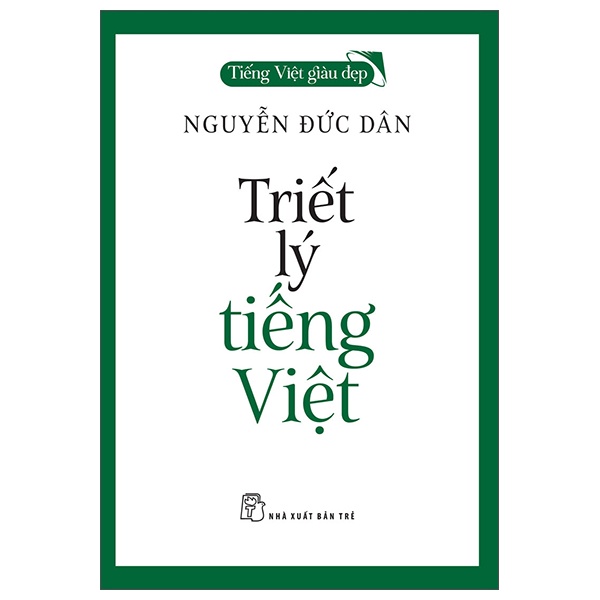 Tiếng Việt giàu đẹp

NGUYỄN ĐỨC DÂN

Triết lý tiếng Việt

NHÀ XUẤT BẢN TRẺ